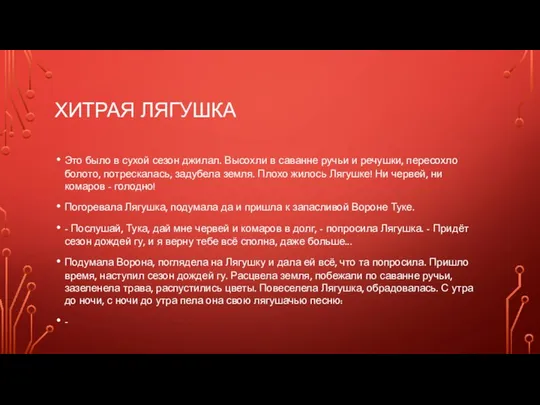 ХИТРАЯ ЛЯГУШКА

• Это было в сухой сезон джилал. Высохли в саванне ручьи и речушки, пересохло болото, потрескалась, задубела земля. Плохо жилось Лягушке! Ни червей, ни комаров - голодно!

• Погоревала Лягушка, подумала да и пришла к запасливой Вороне Туке.

• - Послушай, Тука, дай мне червей и комаров в долг, - попросила Лягушка. - Придёт сезон дождей гу, и я верну тебе всё сполна, даже больше...

• Подумала Ворона, поглядела на Лягушку и дала ей всё, что та попросила. Пришло время, наступил сезон дождей гу. Расцвела земля, побежали по саванне ручьи, зазеленела трава, распустились цветы. Повеселела Лягушка, обрадовалась. С утра до ночи, с ночи до утра пела она свою лягушачью песню:

• -